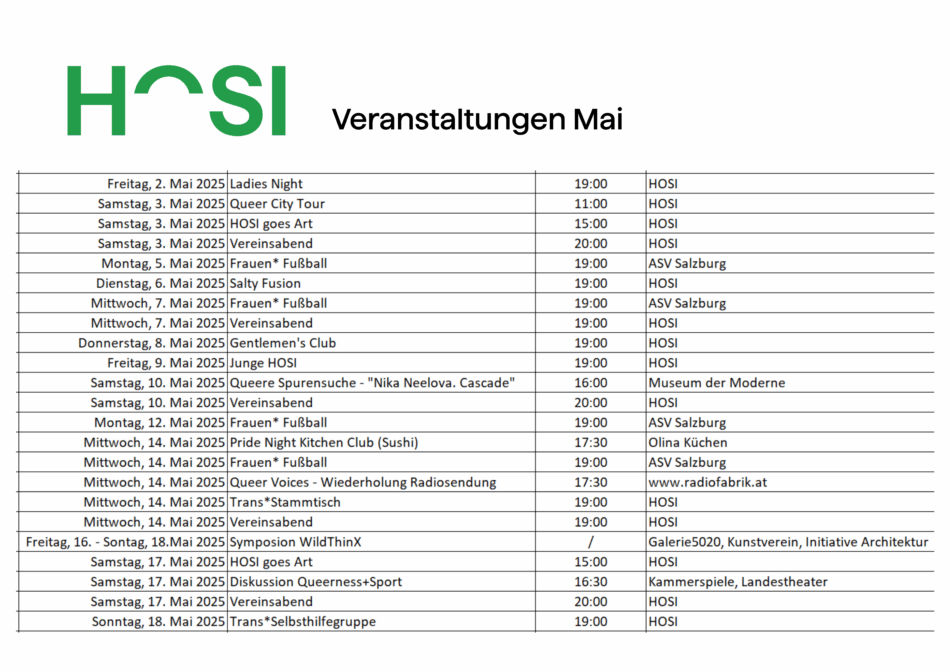 HOSI

Veranstaltungen Mai

| | | | |
|---|---|---|---|
| Freitag, 2. Mai 2025 | Ladies Night | 19:00 | HOSI |
| Samstag, 3. Mai 2025 | Queer City Tour | 11:00 | HOSI |
| Samstag, 3. Mai 2025 | HOSI goes Art | 15:00 | HOSI |
| Samstag, 3. Mai 2025 | Vereinsabend | 20:00 | HOSI |
| Montag, 5. Mai 2025 | Frauen* Fußball | 19:00 | ASV Salzburg |
| Dienstag, 6. Mai 2025 | Salty Fusion | 19:00 | HOSI |
| Mittwoch, 7. Mai 2025 | Frauen* Fußball | 19:00 | ASV Salzburg |
| Mittwoch, 7. Mai 2025 | Vereinsabend | 19:00 | HOSI |
| Donnerstag, 8. Mai 2025 | Gentlemen's Club | 19:00 | HOSI |
| Freitag, 9. Mai 2025 | Junge HOSI | 19:00 | HOSI |
| Samstag, 10. Mai 2025 | Queere Spurensuche - "Nika Neelova. Cascade" | 16:00 | Museum der Moderne |
| Samstag, 10. Mai 2025 | Vereinsabend | 20:00 | HOSI |
| Montag, 12. Mai 2025 | Frauen* Fußball | 19:00 | ASV Salzburg |
| Mittwoch, 14. Mai 2025 | Pride Night Kitchen Club (Sushi) | 17:30 | Olina Küchen |
| Mittwoch, 14. Mai 2025 | Frauen* Fußball | 19:00 | ASV Salzburg |
| Mittwoch, 14. Mai 2025 | Queer Voices - Wiederholung Radiosendung | 17:30 | www.radiofabrik.at |
| Mittwoch, 14. Mai 2025 | Trans*Stammtisch | 19:00 | HOSI |
| Mittwoch, 14. Mai 2025 | Vereinsabend | 19:00 | HOSI |
| Freitag, 16. - Sontag, 18.Mai 2025 | Symposion WildThinX | / | Galerie5020, Kunstverein, Initiative Architektur |
| Samstag, 17. Mai 2025 | HOSI goes Art | 15:00 | HOSI |
| Samstag, 17. Mai 2025 | Diskussion Queerness+Sport | 16:30 | Kammerspiele, Landestheater |
| Samstag, 17. Mai 2025 | Vereinsabend | 20:00 | HOSI |
| Sonntag, 18. Mai 2025 | Trans*Selbsthilfegruppe | 19:00 | HOSI |